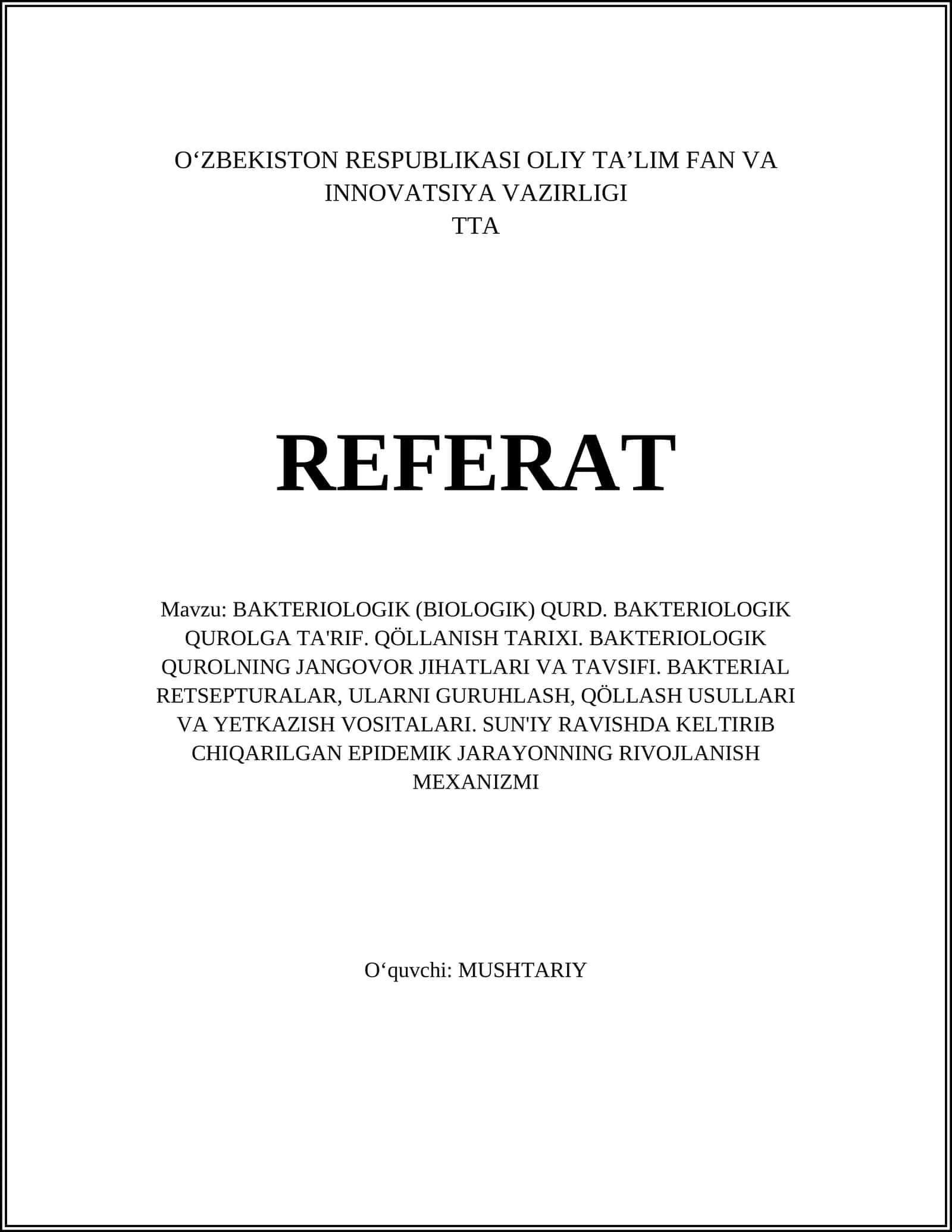 O‘ZBEKISTON RESPUBLIKASI OLIY TA’LIM FAN VA INNOVATSIYA VAZIRLIGI
TTA

REFERAT

Mavzu: BAKTERIOLOGIK (BIOLOGIK) QURD. BAKTERIOLOGIK QUROLGA TA'RIF. QÖLLANISH TARIXI. BAKTERIOLOGIK QUROLNING JANGOVOR JIHATLARI VA TAVSIFI. BAKTERIAL RETSEPTURALAR, ULARNI GURUHLASH, QÖLLASH USULLARI VA YETKAZISH VOSITALARI. SUN'IY RAVISHDA KELTIRIB CHIQARILGAN EPIDEMIK JARAYONNING RIVOJLANISH MEXANIZMI

O‘quvchi: MUSHTARIY